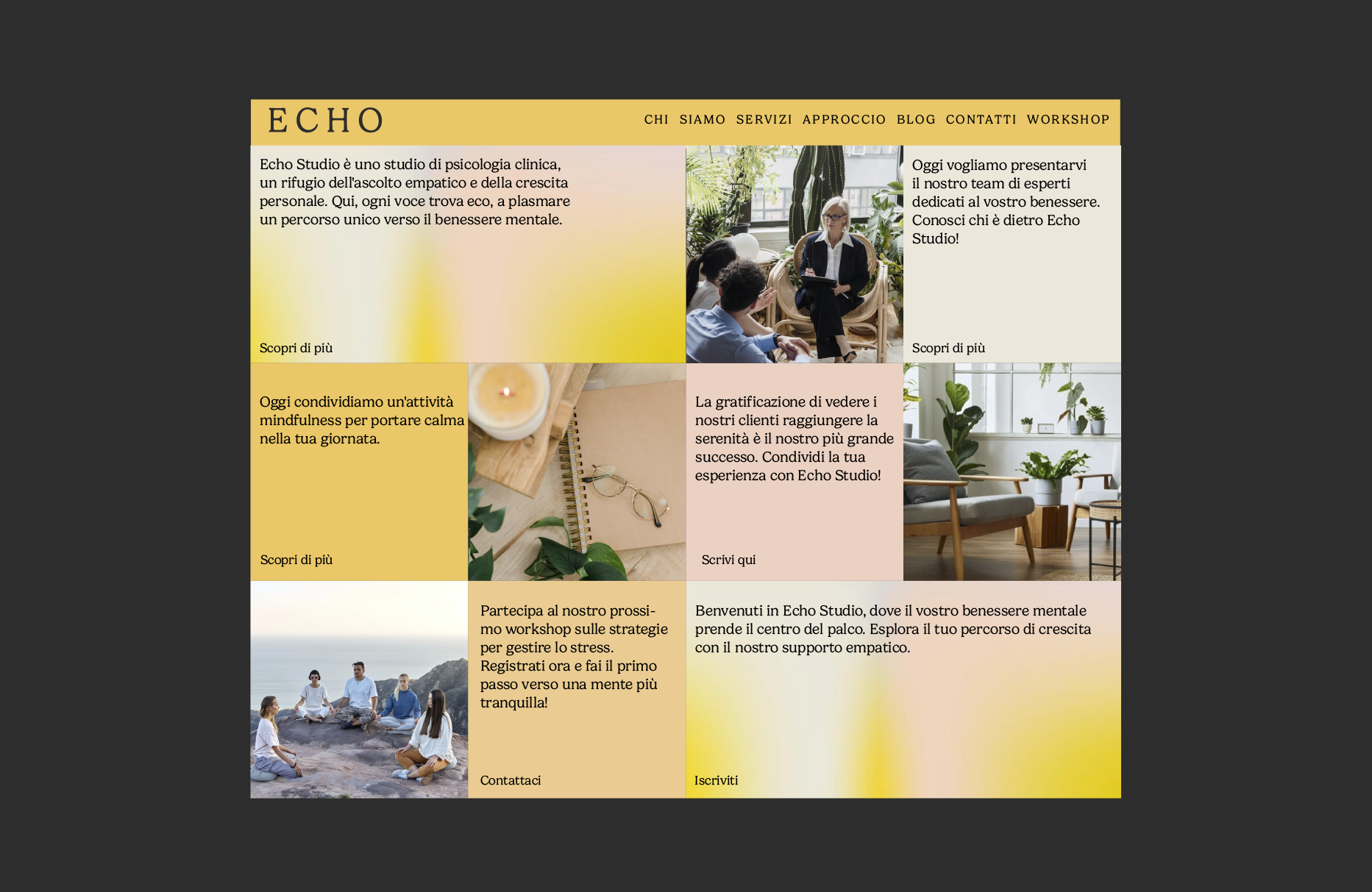 ECHO

CHI SIAMO SERVIZI APPROCCIO BLOG CONTATTI WORKSHOP

Echo Studio è uno studio di psicologia clinica, un rifugio dell'ascolto empatico e della crescita personale. Qui, ogni voce trova eco, a plasmare un percorso unico verso il benessere mentale.

Scopri di più

Oggi vogliamo presentarvi il nostro team di esperti dedicati al vostro benessere. Conosci chi è dietro Echo Studio!

Scopri di più

Oggi condividiamo un'attività mindfulness per portare calma nella tua giornata.

Scopri di più

La gratificazione di vedere i nostri clienti raggiungere la serenità è il nostro più grande successo. Condividi la tua esperienza con Echo Studio!

Scrivi qui

Partecipa al nostro prossimo workshop sulle strategie per gestire lo stress. Registrati ora e fai il primo passo verso una mente più tranquilla!

Contattaci

Benvenuti in Echo Studio, dove il vostro benessere mentale prende il centro del palco. Esplora il tuo percorso di crescita con il nostro supporto empatico.

Iscriviti